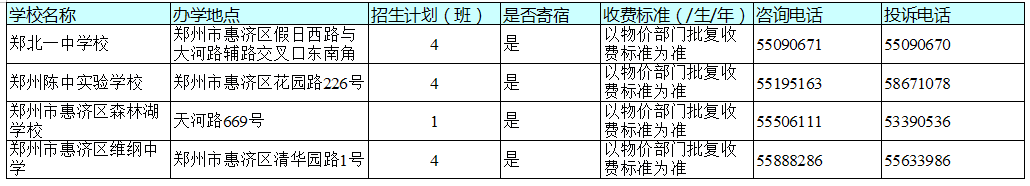 | 学校名称 | 办学地点 | 招生计划（班） | 是否寄宿 | 收费标准（/生/年） | 咨询电话 | 投诉电话 |
|---|---|---|---|---|---|---|
| 郑北一中学校 | 郑州市惠济区假日西路与大河路辅路交叉口东南角 | 4 | 是 | 以物价部门批复收费标准为准 | 55090671 | 55090670 |
| 郑州陈中实验学校 | 郑州市惠济区花园路226号 | 4 | 是 | 以物价部门批复收费标准为准 | 55195163 | 58671078 |
| 郑州市惠济区森林湖学校 | 天河路669号 | 1 | 是 | 以物价部门批复收费标准为准 | 55506111 | 53390536 |
| 郑州市惠济区维纲中学 | 郑州市惠济区清华园路1号 | 4 | 是 | 以物价部门批复收费标准为准 | 55888286 | 55633986 |